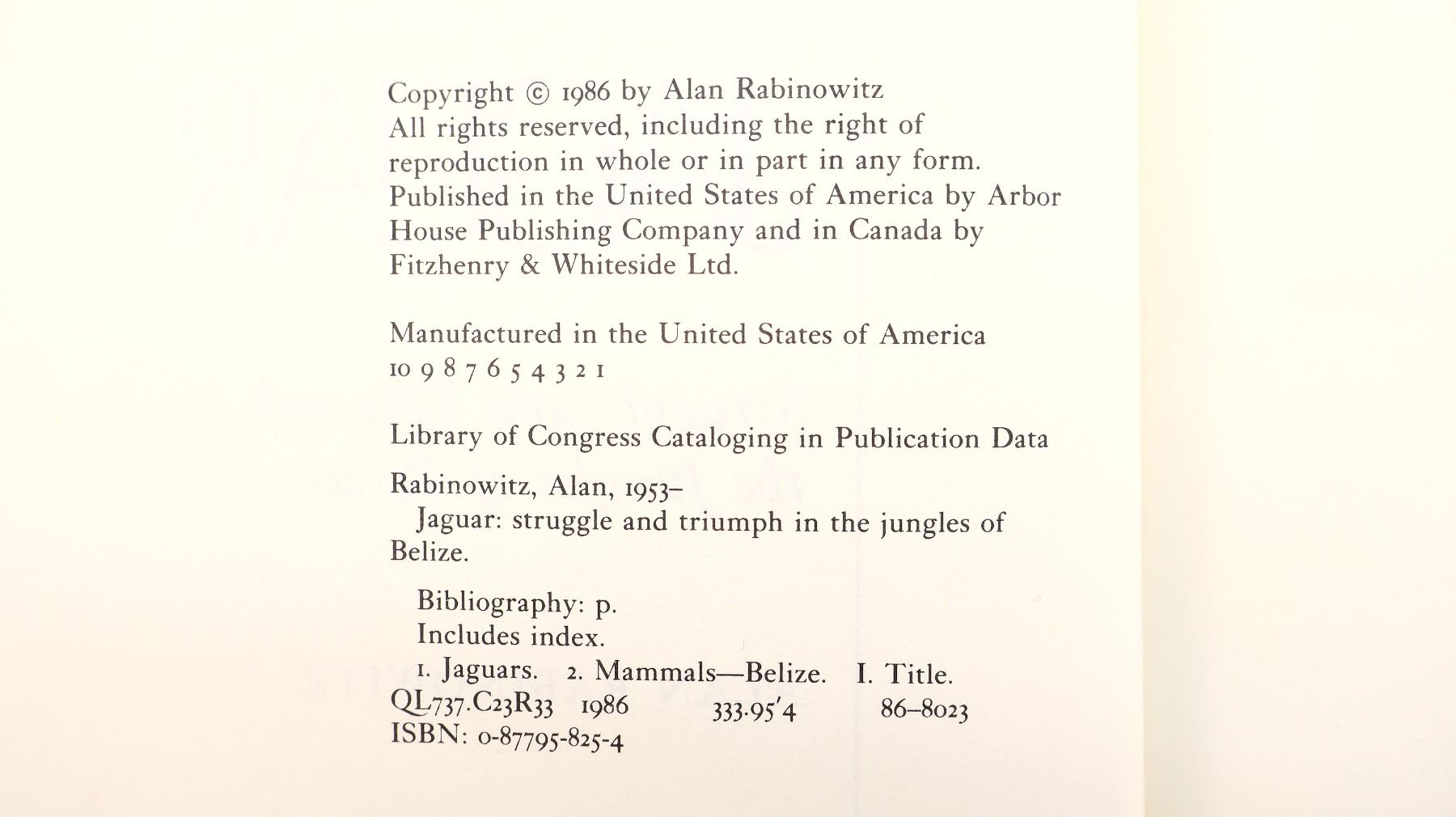 Copyright © 1986 by Alan Rabinowitz
All rights reserved, including the right of reproduction in whole or in part in any form.
Published in the United States of America by Arbor House Publishing Company and in Canada by Fitzhenry & Whiteside Ltd.

Manufactured in the United States of America
10 9 8 7 6 5 4 3 2 1

Library of Congress Cataloging in Publication Data

Rabinowitz, Alan, 1953–
Jaguar: struggle and triumph in the jungles of Belize.

Bibliography: p.
Includes index.
1. Jaguars. 2. Mammals—Belize. I. Title.
QL737.C23R33 1986 333.95'4 86–8023
ISBN: 0-87795-825-4